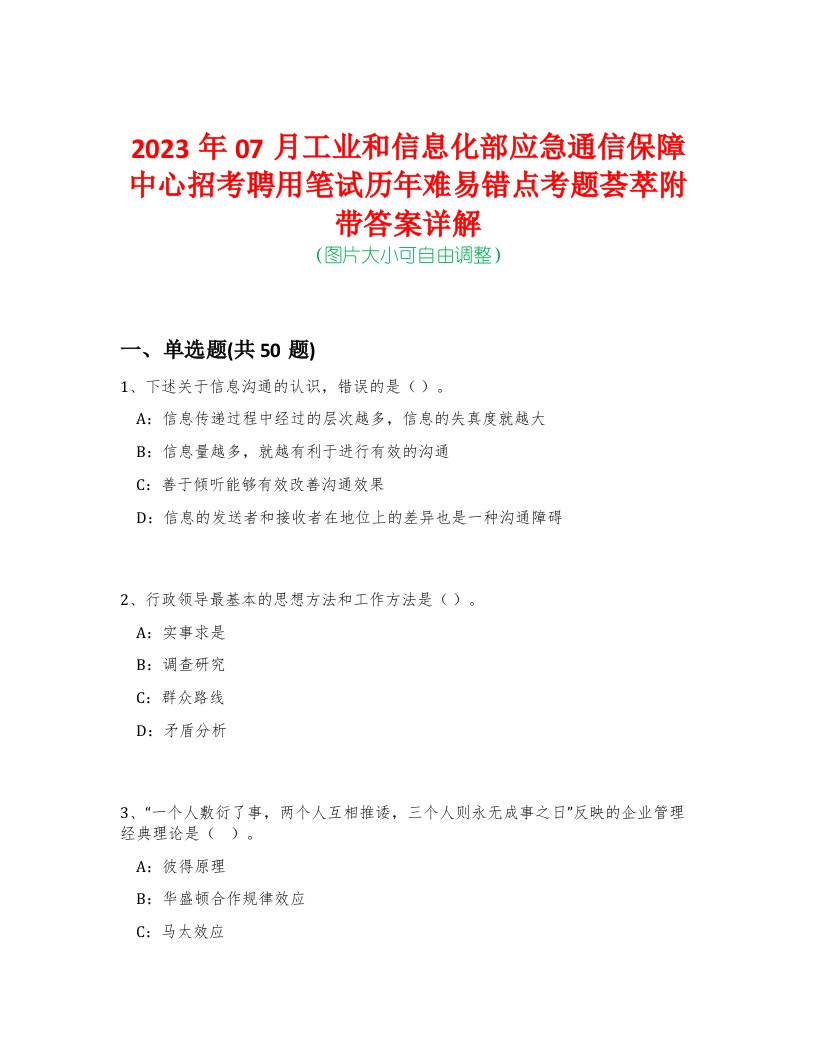 2023 年 07 月工业和信息化部应急通信保障中心招考聘用笔试历年难易错点考题荟萃附带答案详解
(图片大小可自由调整)

一、单选题(共 50 题)

1、下述关于信息沟通的认识，错误的是（ ）。

A：信息传递过程中经过的层次越多，信息的失真度就越大

B：信息量越多，就越有利于进行有效的沟通

C：善于倾听能够有效改善沟通效果

D：信息的发送者和接收者在地位上的差异也是一种沟通障碍

2、行政领导最基本的思想方法和工作方法是（ ）。

A：实事求是

B：调查研究

C：群众路线

D：矛盾分析

3、“一个人敷衍了事，两个人互相推诿，三个人则永无成事之日”反映的企业管理经典理论是（ ）。

A：彼得原理

B：华盛顿合作规律效应

C：马太效应